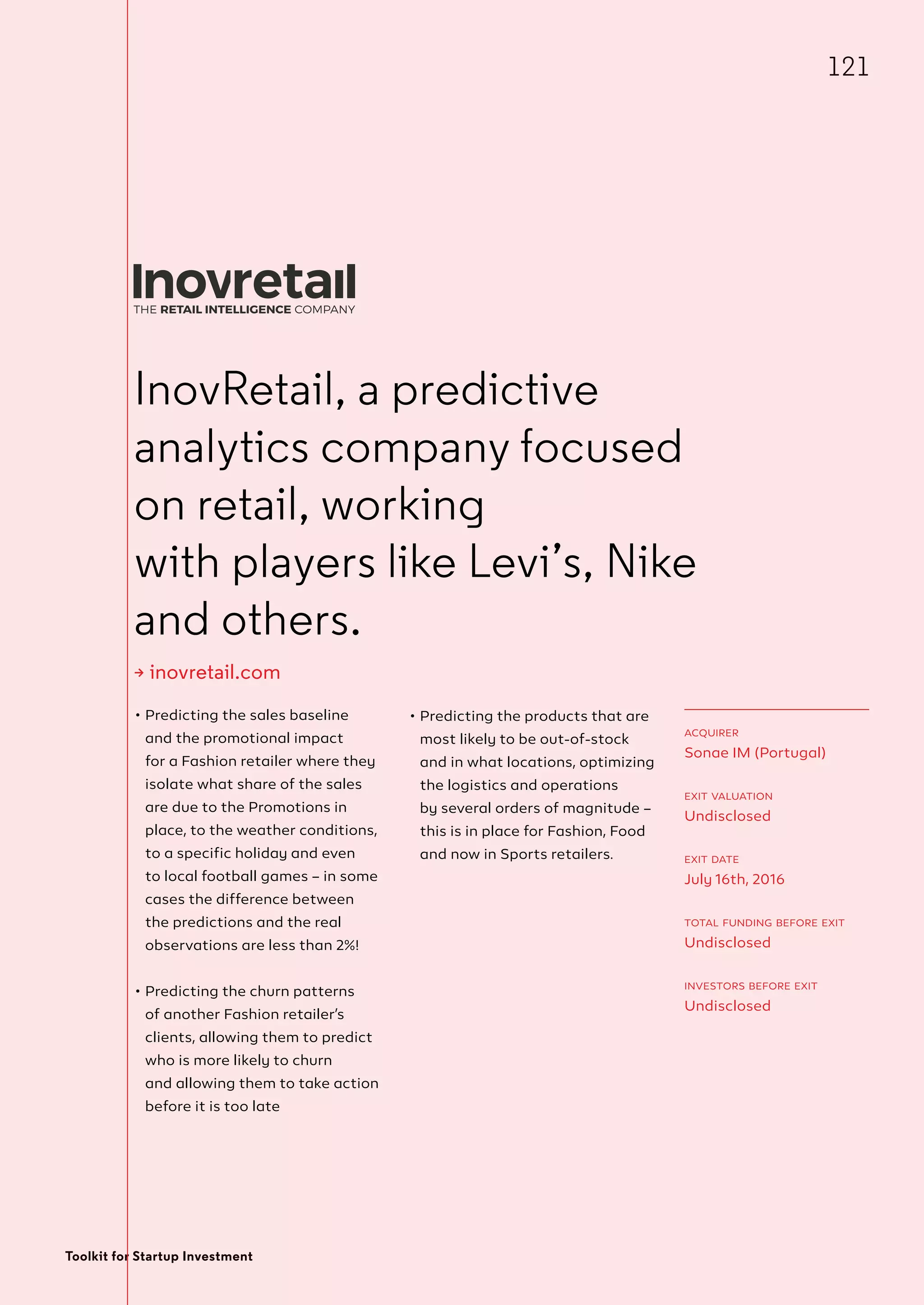 121

Inovretail
THE RETAIL INTELLIGENCE COMPANY

InovRetail, a predictive analytics company focused on retail, working with players like Levi's, Nike and others.

→ inovretail.com

• Predicting the sales baseline and the promotional impact for a Fashion retailer where they isolate what share of the sales are due to the Promotions in place, to the weather conditions, to a specific holiday and even to local football games – in some cases the difference between the predictions and the real observations are less than 2%!

• Predicting the churn patterns of another Fashion retailer's clients, allowing them to predict who is more likely to churn and allowing them to take action before it is too late

• Predicting the products that are most likely to be out-of-stock and in what locations, optimizing the logistics and operations by several orders of magnitude – this is in place for Fashion, Food and now in Sports retailers.

ACQUIRER
Sonae IM (Portugal)

EXIT VALUATION
Undisclosed

EXIT DATE
July 16th, 2016

TOTAL FUNDING BEFORE EXIT
Undisclosed

INVESTORS BEFORE EXIT
Undisclosed

Toolkit for Startup Investment